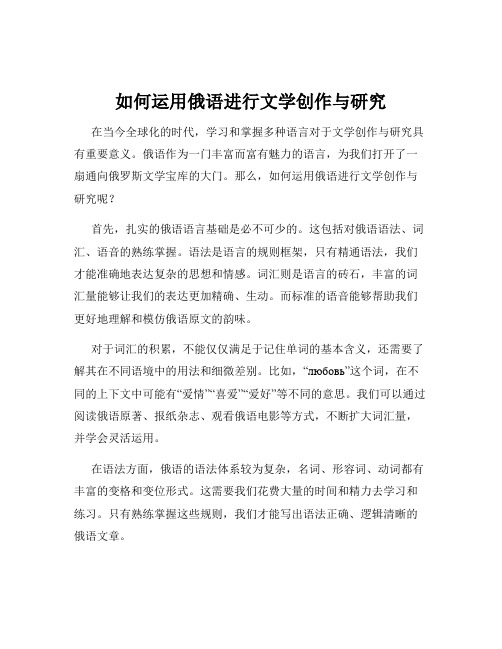 如何运用俄语进行文学创作与研究

在当今全球化的时代，学习和掌握多种语言对于文学创作与研究具有重要意义。俄语作为一门丰富而富有魅力的语言，为我们打开了一扇通向俄罗斯文学宝库的大门。那么，如何运用俄语进行文学创作与研究呢？

首先，扎实的俄语语言基础是必不可少的。这包括对俄语语法、词汇、语音的熟练掌握。语法是语言的规则框架，只有精通语法，我们才能准确地表达复杂的思想和情感。词汇则是语言的砖石，丰富的词汇量能够让我们的表达更加精确、生动。而标准的语音能够帮助我们更好地理解和模仿俄语原文的韵味。

对于词汇的积累，不能仅仅满足于记住单词的基本含义，还需要了解其在不同语境中的用法和细微差别。比如，“любовь”这个词，在不同的上下文中可能有“爱情”“喜爱”“爱好”等不同的意思。我们可以通过阅读俄语原著、报纸杂志、观看俄语电影等方式，不断扩大词汇量，并学会灵活运用。

在语法方面，俄语的语法体系较为复杂，名词、形容词、动词都有丰富的变格和变位形式。这需要我们花费大量的时间和精力去学习和练习。只有熟练掌握这些规则，我们才能写出语法正确、逻辑清晰的俄语文章。